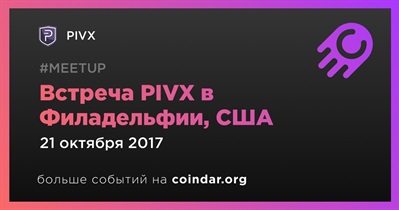 PIVX

#MEETUP

Встреча PIVX в Филадельфии, США

21 октября 2017

больше событий на coindar.org